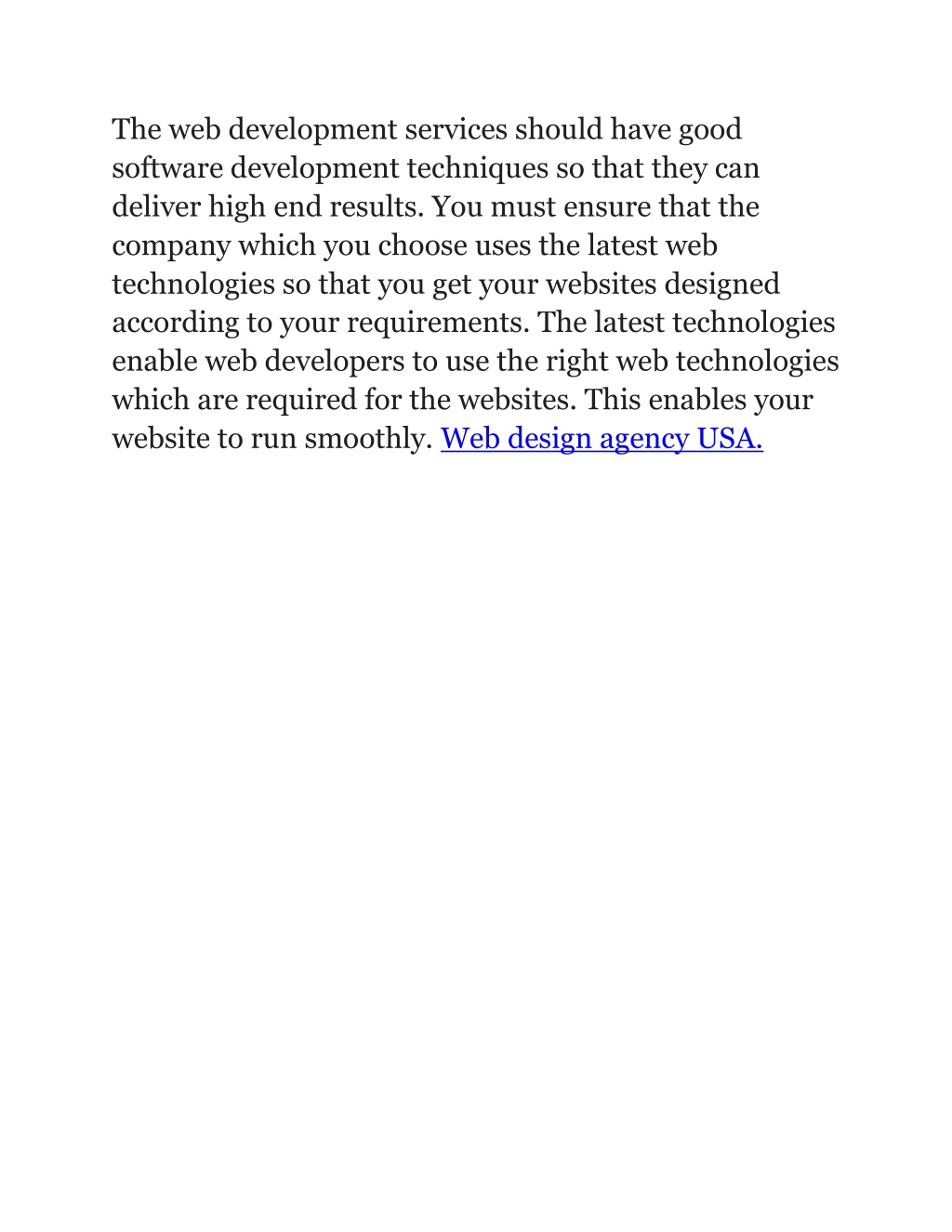 The web development services should have good software development techniques so that they can deliver high end results. You must ensure that the company which you choose uses the latest web technologies so that you get your websites designed according to your requirements. The latest technologies enable web developers to use the right web technologies which are required for the websites. This enables your website to run smoothly. Web design agency USA.